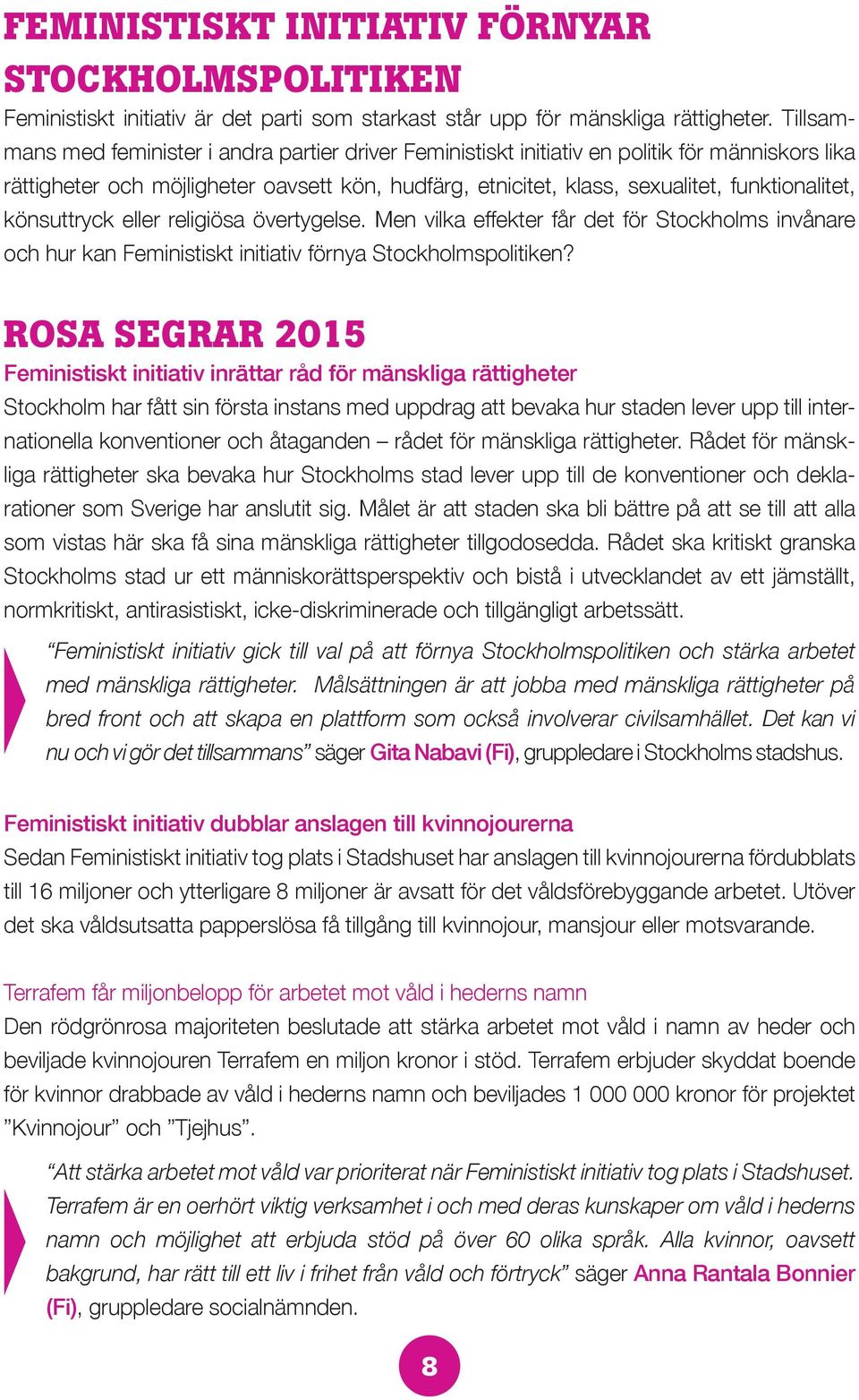 FEMINISTISKT INITIATIV FÖRNYAR STOCKHOLMSPOLITIKEN

Feministiskt initiativ är det parti som starkast står upp för mänskliga rättigheter. Tillsammans med feminister i andra partier driver Feministiskt initiativ en politik för människors lika rättigheter och möjligheter oavsett kön, hudfärg, etnicitet, klass, sexualitet, funktionalitet, könsuttryck eller religiösa övertygelse. Men vilka effekter får det för Stockholms invånare och hur kan Feministiskt initiativ förnya Stockholmspolitiken?

ROSA SEGRAR 2015

Feministiskt initiativ inrättar råd för mänskliga rättigheter

Stockholm har fått sin första instans med uppdrag att bevaka hur staden lever upp till internationella konventioner och åtaganden – rådet för mänskliga rättigheter. Rådet för mänskliga rättigheter ska bevaka hur Stockholms stad lever upp till de konventioner och deklarationer som Sverige har anslutit sig. Målet är att staden ska bli bättre på att se till att alla som vistas här ska få sina mänskliga rättigheter tillgodosedda. Rådet ska kritiskt granska Stockholms stad ur ett människorättsperspektiv och bistå i utvecklandet av ett jämställt, normkritiskt, antirasistiskt, icke-diskriminerade och tillgängligt arbetssätt.

“Feministiskt initiativ gick till val på att förnya Stockholmspolitiken och stärka arbetet med mänskliga rättigheter. Målsättningen är att jobba med mänskliga rättigheter på bred front och att skapa en plattform som också involverar civilsamhället. Det kan vi nu och vi gör det tillsammans” säger Gita Nabavi (Fi), gruppledare i Stockholms stadshus.

Feministiskt initiativ dubblar anslagen till kvinnojourerna

Sedan Feministiskt initiativ tog plats i Stadshuset har anslagen till kvinnojourerna fördubblats till 16 miljoner och ytterligare 8 miljoner är avsatt för det våldsförebyggande arbetet. Utöver det ska våldsutsatta papperslösa få tillgång till kvinnojour, mansjour eller motsvarande.

Terrafem får miljonbelopp för arbetet mot våld i hederns namn

Den rödgrönrosa majoriteten beslutade att stärka arbetet mot våld i namn av heder och beviljade kvinnojouren Terrafem en miljon kronor i stöd. Terrafem erbjuder skyddat boende för kvinnor drabbade av våld i hederns namn och beviljades 1 000 000 kronor för projektet ”Kvinnojour” och ”Tjejhus”.

“Att stärka arbetet mot våld var prioriterat när Feministiskt initiativ tog plats i Stadshuset. Terrafem är en oerhört viktig verksamhet i och med deras kunskaper om våld i hederns namn och möjlighet att erbjuda stöd på över 60 olika språk. Alla kvinnor, oavsett bakgrund, har rätt till ett liv i frihet från våld och förtryck” säger Anna Rantala Bonnier (Fi), gruppledare socialnämnden.

8